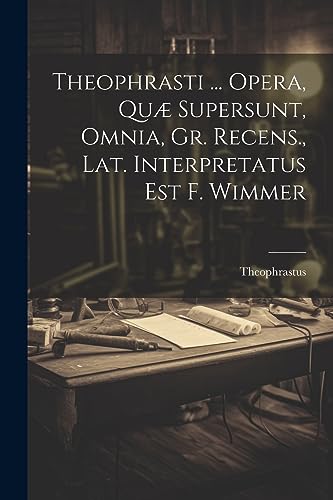 Theophrasti ... Opera, Quæ Supersunt, Omnia, Gr. Recens., Lat. Interpretatus Est F. Wimmer

Theophrastus